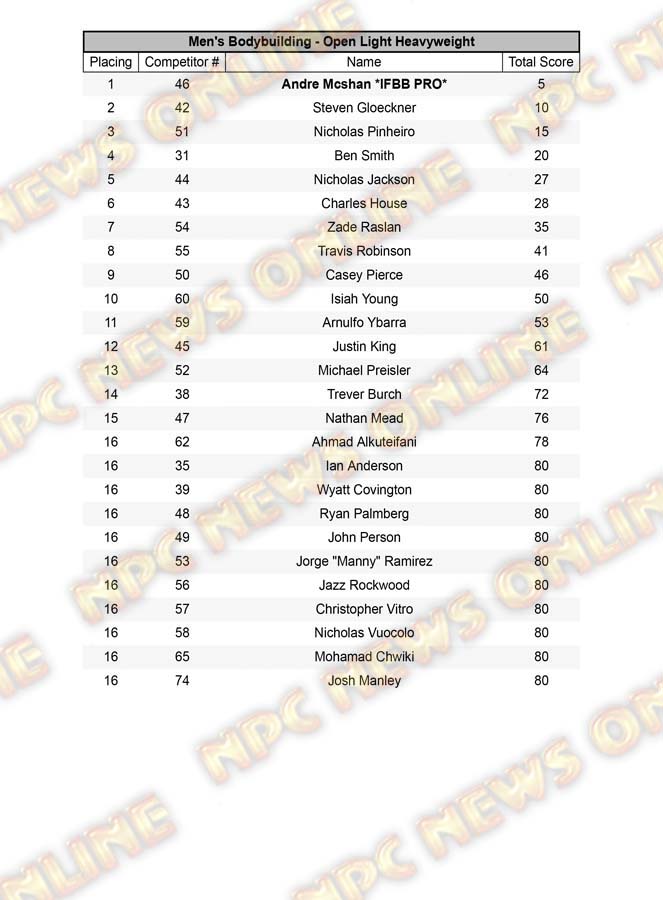 Men's Bodybuilding - Open Light Heavyweight

| Placing | Competitor # | Name | Total Score |
|---|---|---|---|
| 1 | 46 | Andre Mcshan *IFBB PRO* | 5 |
| 2 | 42 | Steven Gloeckner | 10 |
| 3 | 51 | Nicholas Pinheiro | 15 |
| 4 | 31 | Ben Smith | 20 |
| 5 | 44 | Nicholas Jackson | 27 |
| 6 | 43 | Charles House | 28 |
| 7 | 54 | Zade Raslan | 35 |
| 8 | 55 | Travis Robinson | 41 |
| 9 | 50 | Casey Pierce | 46 |
| 10 | 60 | Isiah Young | 50 |
| 11 | 59 | Arnulfo Ybarra | 53 |
| 12 | 45 | Justin King | 61 |
| 13 | 52 | Michael Preisler | 64 |
| 14 | 38 | Trever Burch | 72 |
| 15 | 47 | Nathan Mead | 76 |
| 16 | 62 | Ahmad Alkuteifani | 78 |
| 16 | 35 | Ian Anderson | 80 |
| 16 | 39 | Wyatt Covington | 80 |
| 16 | 48 | Ryan Palmberg | 80 |
| 16 | 49 | John Person | 80 |
| 16 | 53 | Jorge "Manny" Ramirez | 80 |
| 16 | 56 | Jazz Rockwood | 80 |
| 16 | 57 | Christopher Vitro | 80 |
| 16 | 58 | Nicholas Vuocolo | 80 |
| 16 | 65 | Mohamad Chwiki | 80 |
| 16 | 74 | Josh Manley | 80 |

NPC NEWS ONLINE